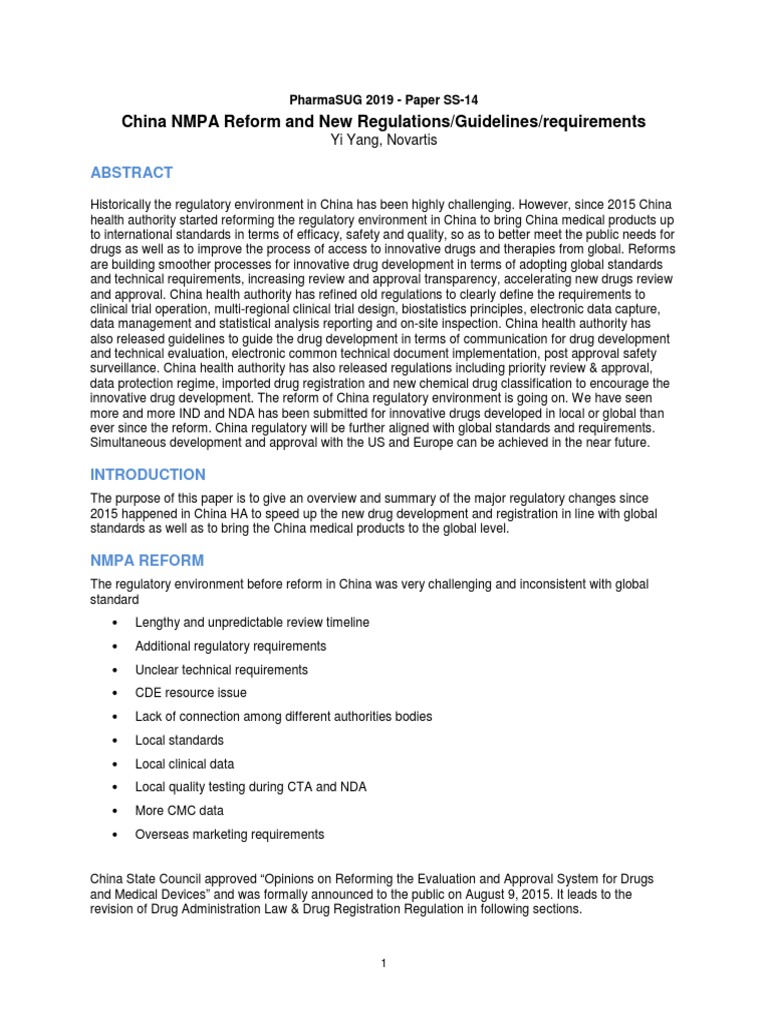 PharmaSUG 2019 - Paper SS-14

China NMPA Reform and New Regulations/Guidelines/requirements

Yi Yang, Novartis

ABSTRACT

Historically the regulatory environment in China has been highly challenging. However, since 2015 China health authority started reforming the regulatory environment in China to bring China medical products up to international standards in terms of efficacy, safety and quality, so as to better meet the public needs for drugs as well as to improve the process of access to innovative drugs and therapies from global. Reforms are building smoother processes for innovative drug development in terms of adopting global standards and technical requirements, increasing review and approval transparency, accelerating new drugs review and approval. China health authority has refined old regulations to clearly define the requirements to clinical trial operation, multi-regional clinical trial design, biostatistics principles, electronic data capture, data management and statistical analysis reporting and on-site inspection. China health authority has also released guidelines to guide the drug development in terms of communication for drug development and technical evaluation, electronic common technical document implementation, post approval safety surveillance. China health authority has also released regulations including priority review & approval, data protection regime, imported drug registration and new chemical drug classification to encourage the innovative drug development. The reform of China regulatory environment is going on. We have seen more and more IND and NDA has been submitted for innovative drugs developed in local or global than ever since the reform. China regulatory will be further aligned with global standards and requirements. Simultaneous development and approval with the US and Europe can be achieved in the near future.

INTRODUCTION

The purpose of this paper is to give an overview and summary of the major regulatory changes since 2015 happened in China HA to speed up the new drug development and registration in line with global standards as well as to bring the China medical products to the global level.

NMPA REFORM

The regulatory environment before reform in China was very challenging and inconsistent with global standard

• Lengthy and unpredictable review timeline
• Additional regulatory requirements
• Unclear technical requirements
• CDE resource issue
• Lack of connection among different authorities bodies
• Local standards
• Local clinical data
• Local quality testing during CTA and NDA
• More CMC data
• Overseas marketing requirements

China State Council approved “Opinions on Reforming the Evaluation and Approval System for Drugs and Medical Devices” and was formally announced to the public on August 9, 2015. It leads to the revision of Drug Administration Law & Drug Registration Regulation in following sections.

1